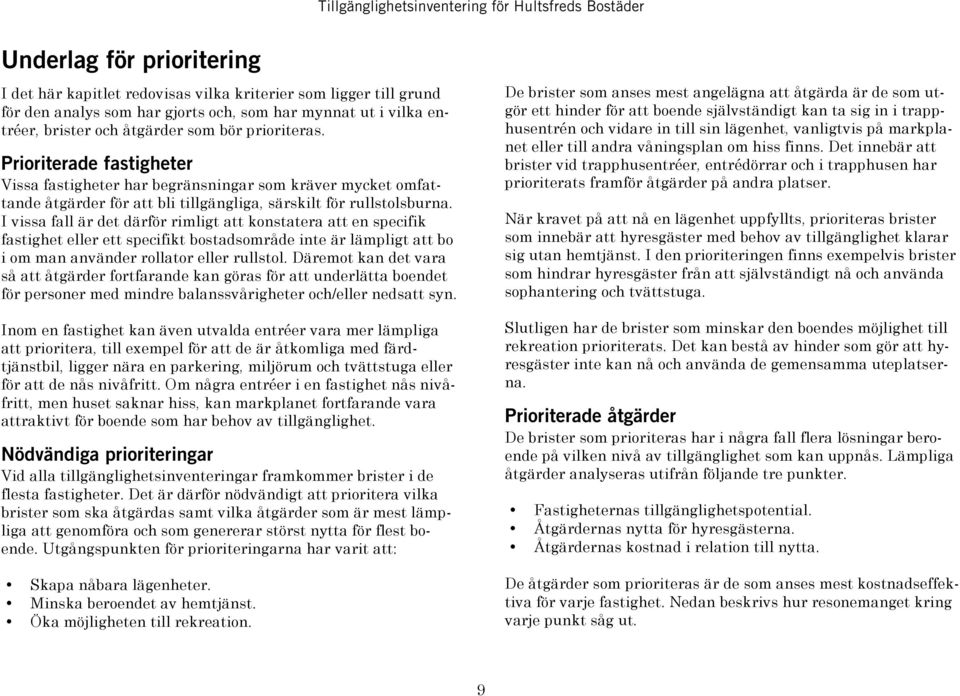 Tillgänglighetsinventering för Hultsfreds Bostäder

Underlag för prioritering

I det här kapitlet redovisas vilka kriterier som ligger till grund för den analys som har gjorts och, som har mynnat ut i vilka entréer, brister och åtgärder som bör prioriteras.

Prioriterade fastigheter

Vissa fastigheter har begränsningar som kräver mycket omfattande åtgärder för att bli tillgängliga, särskilt för rullstolsburna. I vissa fall är det därför rimligt att konstatera att en specifik fastighet eller ett specifikt bostadsområde inte är lämpligt att bo i om man använder rollator eller rullstol. Däremot kan det vara så att åtgärder fortfarande kan göras för att underlätta boendet för personer med mindre balanssvårigheter och/eller nedsatt syn.

Inom en fastighet kan även utvalda entréer vara mer lämpliga att prioritera, till exempel för att de är åtkomliga med färdtjänstbil, ligger nära en parkering, miljörum och tvättstuga eller för att de nås nivåfritt. Om några entréer i en fastighet nås nivåfritt, men huset saknar hiss, kan markplanet fortfarande vara attraktivt för boende som har behov av tillgänglighet.

Nödvändiga prioriteringar

Vid alla tillgänglighetsinventeringar framkommer brister i de flesta fastigheter. Det är därför nödvändigt att prioritera vilka brister som ska åtgärdas samt vilka åtgärder som är mest lämpliga att genomföra och som genererar störst nytta för flest boende. Utgångspunkten för prioriteringarna har varit att:

• Skapa nåbara lägenheter.
• Minska beroendet av hemtjänst.
• Öka möjligheten till rekreation.

De brister som anses mest angelägna att åtgärda är de som utgör ett hinder för att boende självständigt kan ta sig in i trapphusentrén och vidare in till sin lägenhet, vanligtvis på markplanet eller till andra våningsplan om hiss finns. Det innebär att brister vid trapphusentréer, entrédörrar och i trapphusen har prioriterats framför åtgärder på andra platser.

När kravet på att nå en lägenhet uppfyllts, prioriteras brister som innebär att hyresgäster med behov av tillgänglighet klarar sig utan hemtjänst. I den prioriteringen finns exempelvis brister som hindrar hyresgäster från att självständigt nå och använda sophantering och tvättstuga.

Slutligen har de brister som minskar den boendes möjlighet till rekreation prioriterats. Det kan bestå av hinder som gör att hyresgäster inte kan nå och använda de gemensamma uteplatserna.

Prioriterade åtgärder

De brister som prioriteras har i några fall flera lösningar beroende på vilken nivå av tillgänglighet som kan uppnås. Lämpliga åtgärder analyseras utifrån följande tre punkter.

• Fastigheternas tillgänglighetspotential.
• Åtgärdernas nytta för hyresgästerna.
• Åtgärdernas kostnad i relation till nytta.

De åtgärder som prioriteras är de som anses mest kostnadseffektiva för varje fastighet. Nedan beskrivs hur resonemanget kring varje punkt såg ut.

9